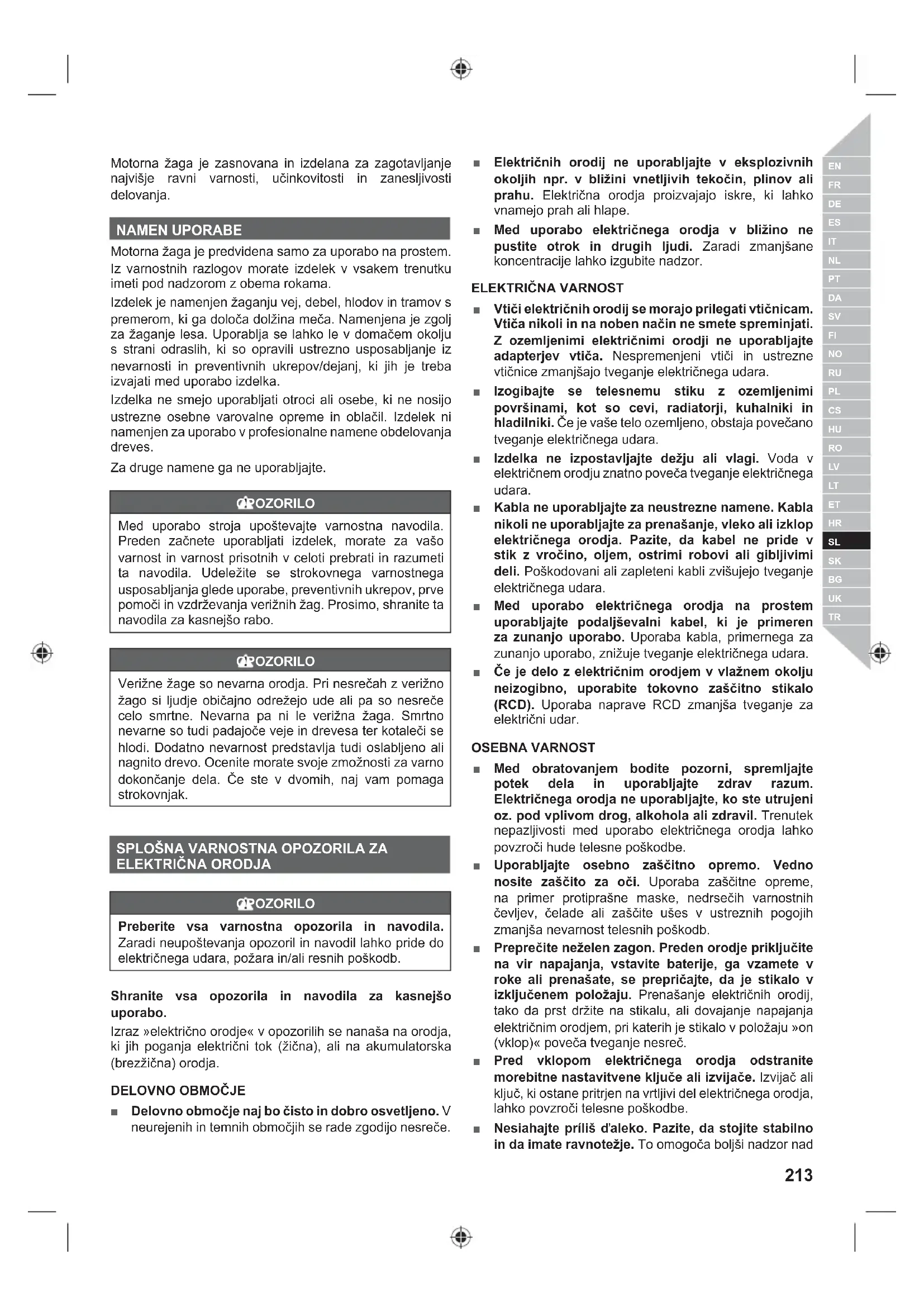 Motorna žaga je zasnovana in izdelana za zagotavljanje najvišje ravni varnosti, učinkovitosti in zanesljivosti delovanja.

NAMEN UPORABE

Motorna žaga je predvidena samo za uporabo na prostem. Iz varnostnih razlogov morate izdelek v vsakem trenutku imeti pod nadzorom z obema rokama.

Izdelek je namenjen žaganju vej, debel, hlodov in tramov s premerom, ki ga določa dolžina meča. Namenjena je zgolj za žaganje lesa. Uporablja se lahko le v domačem okolju s strani odraslih, ki so opravili ustrezno usposabljanje iz nevarnosti in preventivnih ukrepov/dejanj, ki jih je treba izvajati med uporabo izdelka.

Izdelka ne smejo uporabljati otroci ali osebe, ki ne nosijo ustrezne osebne varovalne opreme in oblačil. Izdelek ni namenjen za uporabo v profesionalne namene obdelovanja dreves.

Za druge namene ga ne uporabljajte.

OPOZORILO

Med uporabo stroja upoštevajte varnostna navodila. Preden začnete uporabljati izdelek, morate za vašo varnost in varnost prisotnih v celoti prebrati in razumeti ta navodila. Udeležite se strokovnega varnostnega usposabljanja glede uporabe, preventivnih ukrepov, prve pomoči in vzdrževanja verižnih žag. Prosimo, shranite ta navodila za kasnejšo rabo.

OPOZORILO

Verižne žage so nevarna orodja. Pri nesrečah z verižno žago si ljudje običajno odrežejo ude ali pa so nesreče celo smrtne. Nevarna pa ni le verižna žaga. Smrtno nevarne so tudi padajoče veje in drevesa ter kotaleči se hlodi. Dodatno nevarnost predstavlja tudi oslabljeno ali nagnito drevo. Ocenite morate svoje zmožnosti za varno dokončanje dela. Če ste v dvomih, naj vam pomaga strokovnjak.

SPLOŠNA VARNOSTNA OPOZORILA ZA ELEKTRIČNA ORODJA

OPOZORILO

Preberite vsa varnostna opozorila in navodila. Zaradi neupoštevanja opozoril in navodil lahko pride do električnega udara, požara in/ali resnih poškodb.

Shranite vsa opozorila in navodila za kasnejšo uporabo.

Izraz »električno orodje« v opozorilih se nanaša na orodja, ki jih poganja električni tok (žična), ali na akumulatorska (brezžična) orodja.

DELOVNO OBMOČJE

■ Delovno območje naj bo čisto in dobro osvetljeno. V neurejenih in temnih območjih se rade zgodijo nesreče.

■ Električnih orodij ne uporabljajte v eksplozivnih okoljih npr. v bližini vnetljivih tekočin, plinov ali prahu. Električna orodja proizvajajo iskre, ki lahko vnamejo prah ali hlape.

■ Med uporabo električnega orodja v bližino ne pustite otrok in drugih ljudi. Zaradi zmanjšane koncentracije lahko izgubite nadzor.

ELEKTRIČNA VARNOST

■ Vtiči električnih orodij se morajo prilegati vtičnicam. Vtiča nikoli in na noben način ne smete spreminjati. Z ozemljenimi električnimi orodji ne uporabljajte adapterjev vtiča. Nespremenjeni vtiči in ustrezne vtičnice zmanjšajo tveganje električnega udara.

■ Izogibajte se telesnemu stiku z ozemljenimi površinami, kot so cevi, radiatorji, kuhalniki in hladilniki. Če je vaše telo ozemljeno, obstaja povečano tveganje električnega udara.

■ Izdelka ne izpostavljajte dežju ali vlagi. Voda v električnem orodju znatno poveča tveganje električnega udara.

■ Kabla ne uporabljajte za neustrezne namene. Kabla nikoli ne uporabljajte za prenašanje, vleko ali izklop električnega orodja. Pazite, da kabel ne pride v stik z vročino, oljem, ostrimi robovi ali gibljivimi deli. Poškodovani ali zapleteni kabli zvišujejo tveganje električnega udara.

■ Med uporabo električnega orodja na prostem uporabljajte podaljševalni kabel, ki je primeren za zunanjo uporabo. Uporaba kabla, primernega za zunanjo uporabo, znižuje tveganje električnega udara.

■ Če je delo z električnim orodjem v vlažnem okolju neizogibno, uporabite tokovno zaščitno stikalo (RCD). Uporaba naprave RCD zmanjša tveganje za električni udar.

OSEBNA VARNOST

■ Med obratovanjem bodite pozorni, spremljajte potek dela in uporabljajte zdrav razum. Električnega orodja ne uporabljajte, ko ste utrujeni oz. pod vplivom drog, alkohola ali zdravil. Trenutek nepazljivosti med uporabo električnega orodja lahko povzroči hude telesne poškodbe.

■ Uporabljajte osebno zaščitno opremo. Vedno nosite zaščito za oči. Uporaba zaščitne opreme, na primer protiprašne maske, nedrsečih varnostnih čevljev, čelade ali zaščite ušes v ustreznih pogojih zmanjša nevarnost telesnih poškodb.

■ Preprečite neželen zagon. Preden orodje priključite na vir napajanja, vstavite baterije, ga vzamete v roke ali prenašate, se prepričajte, da je stikalo v izključenem položaju. Prenašanje električnih orodij, tako da prst držite na stikalu, ali dovajanje napajanja električnim orodjem, pri katerih je stikalo v položaju »on (vklop)« poveča tveganje nesreč.

■ Pred vklopom električnega orodja odstranite morebitne nastavitvene ključe ali izvijače. Izvijač ali ključ, ki ostane pritrjen na vrtljivi del električnega orodja, lahko povzroči telesne poškodbe.

■ Nesiahajte príliš ďaleko. Pazite, da stojite stabilno in da imate ravnotežje. To omogoča boljši nadzor nad

EN FR DE ES IT NL PT DA SV FI NO RU PL CS HU RO LV LT ET HR SL SK BG UK TR

213